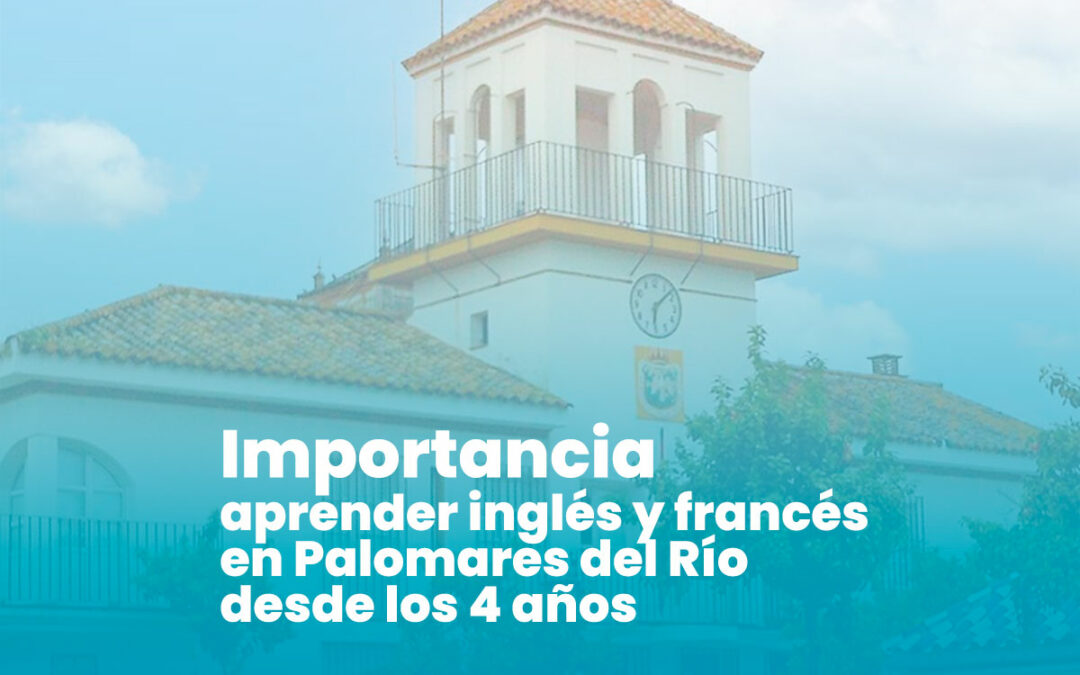 Importancia
aprender inglés y francés en Palomares del Río desde los 4 años